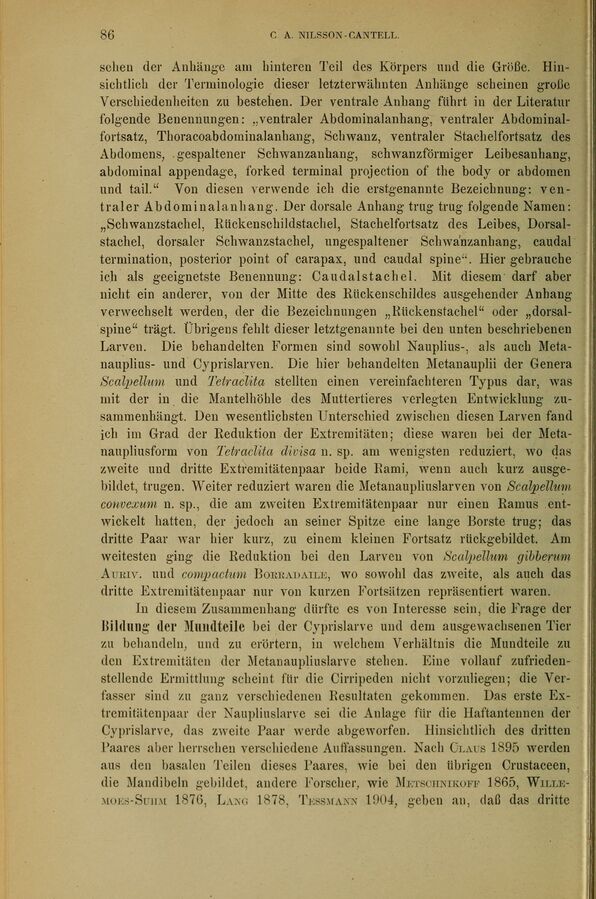 86 C. A. NILSSON-CANTELL.

sehen der Anhänge am hinteren Teil des Körpers und die Größe. Hinsichtlich der Terminologie dieser letzterwähnten Anhänge scheinen große Verschiedenheiten zu bestehen. Der ventrale Anhang führt in der Literatur folgende Benennungen: „ventraler Abdominalanhang, ventraler Abdominalfortsatz, Thoracoabdominalanhang, Schwanz, ventraler Stachelfortsatz des Abdomens, gespaltener Schwanzanhang, schwanzförmiger Leibesanhang, abdominal appendage, forked terminal projection of the body or abdomen und tail.“ Von diesen verwende ich die erstgenannte Bezeichnung: ventraler Abdominalanhang. Der dorsale Anhang trug trug folgende Namen: „Schwanzstachel, Rückenschildstachel, Stachelfortsatz des Leibes, Dorsalstachel, dorsaler Schwanzstachel, ungespaltener Schwanzanhang, caudal termination, posterior point of carapax, und caudal spine“. Hier gebrauche ich als geeignetste Benennung: Caudalstachel. Mit diesem darf aber nicht ein anderer, von der Mitte des Rückenschildes ausgehender Anhang verwechselt werden, der die Bezeichnungen „Rückenstachel“ oder „dorsalspine“ trägt. Übrigens fehlt dieser letztgenannte bei den unten beschriebenen Larven. Die behandelten Formen sind sowohl Nauplius-, als auch Metanauplius- und Cyprislarven. Die hier behandelten Metanauplii der Genera Scalpellum und Tetraclita stellten einen vereinfachteren Typus dar, was mit der in die Mantelhöhle des Muttertieres verlegten Entwicklung zusammenhängt. Den wesentlichsten Unterschied zwischen diesen Larven fand ich im Grad der Reduktion der Extremitäten; diese waren bei der Metanaupliusform von Tetraclita divisa n. sp. am wenigsten reduziert, wo das zweite und dritte Extremitätenpaar beide Rami, wenn auch kurz ausgebildet, trugen. Weiter reduziert waren die Metanaupliuslarven von Scalpellum convexum n. sp., die am zweiten Extremitätenpaar nur einen Ramus entwickelt hatten, der jedoch an seiner Spitze eine lange Borste trug; das dritte Paar war hier kurz, zu einem kleinen Fortsatz rückgebildet. Am weitesten ging die Reduktion bei den Larven von Scalpellum gibberum Auriv. und compactum Borradaile, wo sowohl das zweite, als auch das dritte Extremitätenpaar nur von kurzen Fortsätzen repräsentiert waren.

In diesem Zusammenhang dürfte es von Interesse sein, die Frage der Bildung der Mundteile bei der Cyprislarve und dem ausgewachsenen Tier zu behandeln, und zu erörtern, in welchem Verhältnis die Mundteile zu den Extremitäten der Metanaupliuslarve stehen. Eine vollauf zufriedenstellende Ermittlung scheint für die Cirripeden nicht vorzuliegen; die Verfasser sind zu ganz verschiedenen Resultaten gekommen. Das erste Extremitätenpaar der Naupliuslarve sei die Anlage für die Haftantennen der Cyprislarve, das zweite Paar werde abgeworfen. Hinsichtlich des dritten Paares aber herrschen verschiedene Auffassungen. Nach Claus 1895 werden aus den basalen Teilen dieses Paares, wie bei den übrigen Crustaceen, die Mandibeln gebildet, andere Forscher, wie Metschnikoff 1865, Willemoes-Suhm 1876, Lang 1878, Tessmann 1904, geben an, daß das dritte